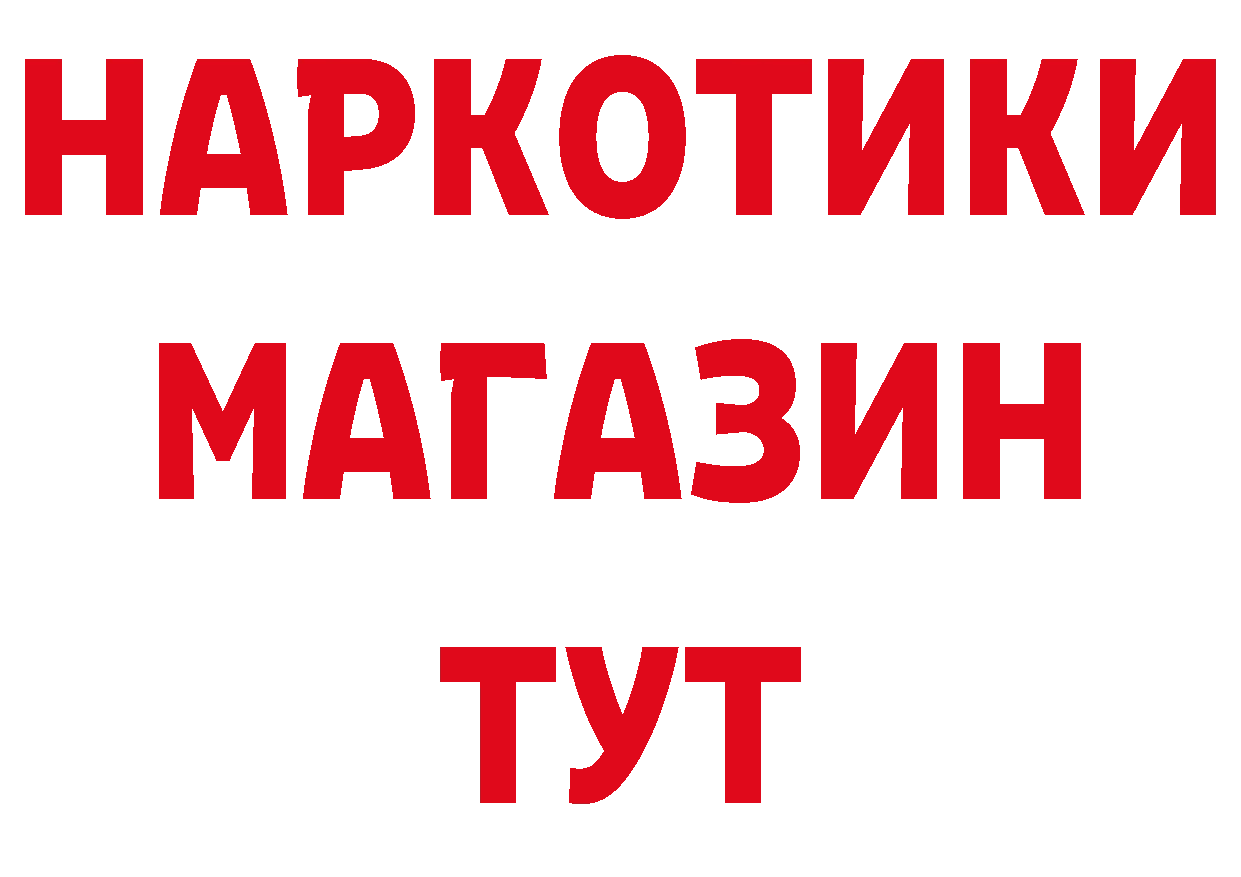 НАРКОТИКИ
МАГАЗИН
ТУТ